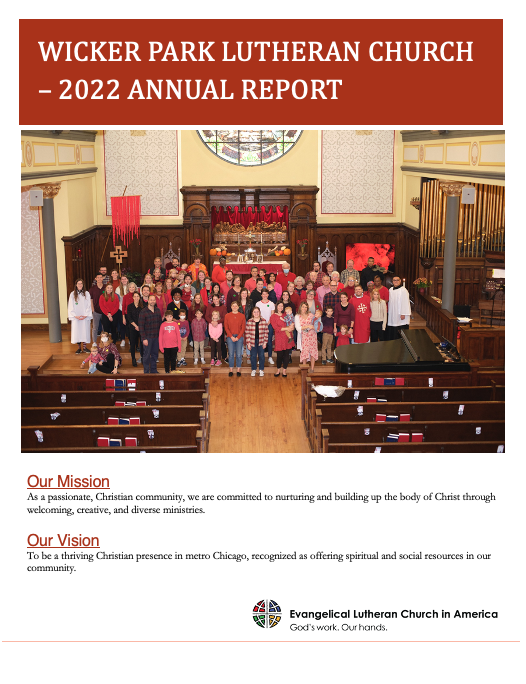 WICKER PARK LUTHERAN CHURCH – 2022 ANNUAL REPORT

Our Mission
As a passionate, Christian community, we are committed to nurturing and building up the body of Christ through welcoming, creative, and diverse ministries.

Our Vision
To be a thriving Christian presence in metro Chicago, recognized as offering spiritual and social resources in our community.

Evangelical Lutheran Church in America
God's work. Our hands.